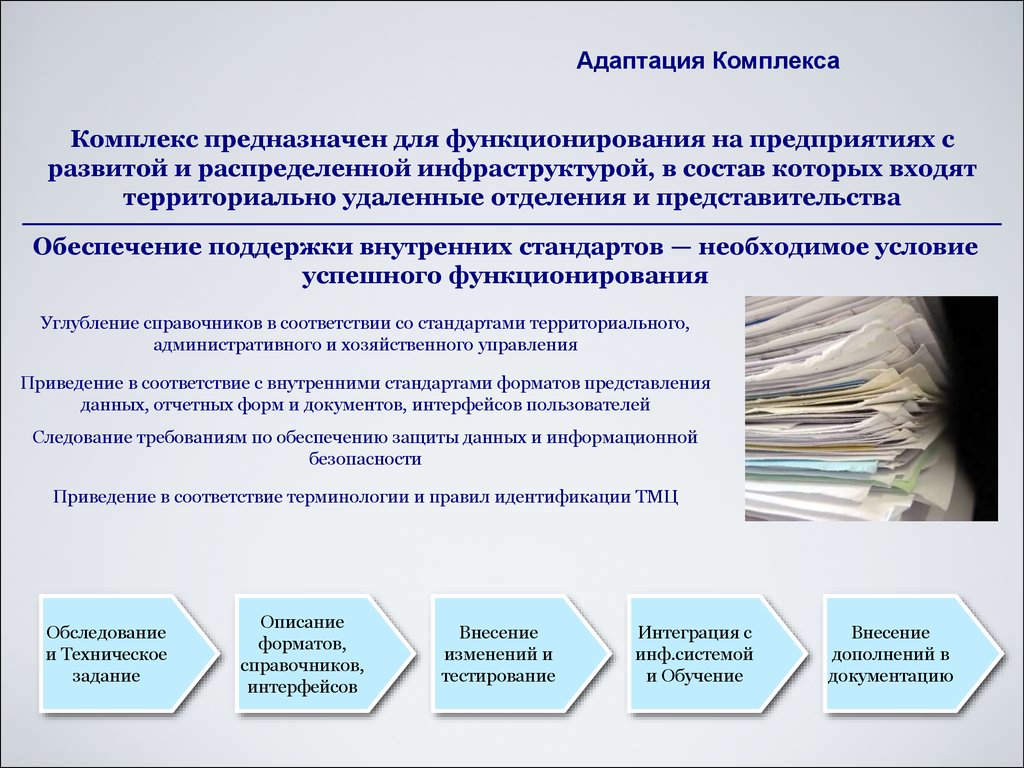 Адаптация Комплекса

Комплекс предназначен для функционирования на предприятиях с развитой и распределенной инфраструктурой, в состав которых входят территориально удаленные отделения и представительства

Обеспечение поддержки внутренних стандартов — необходимое условие успешного функционирования

Углубление справочников в соответствии со стандартами территориального, административного и хозяйственного управления

Приведение в соответствие с внутренними стандартами форматов представления данных, отчетных форм и документов, интерфейсов пользователей

Следование требованиям по обеспечению защиты данных и информационной безопасности

Приведение в соответствие терминологии и правил идентификации ТМЦ

Обследование и Техническое задание

Описание форматов, справочников, интерфейсов

Внесение изменений и тестирование

Интеграция с инф.системой и Обучение

Внесение дополнений в документацию